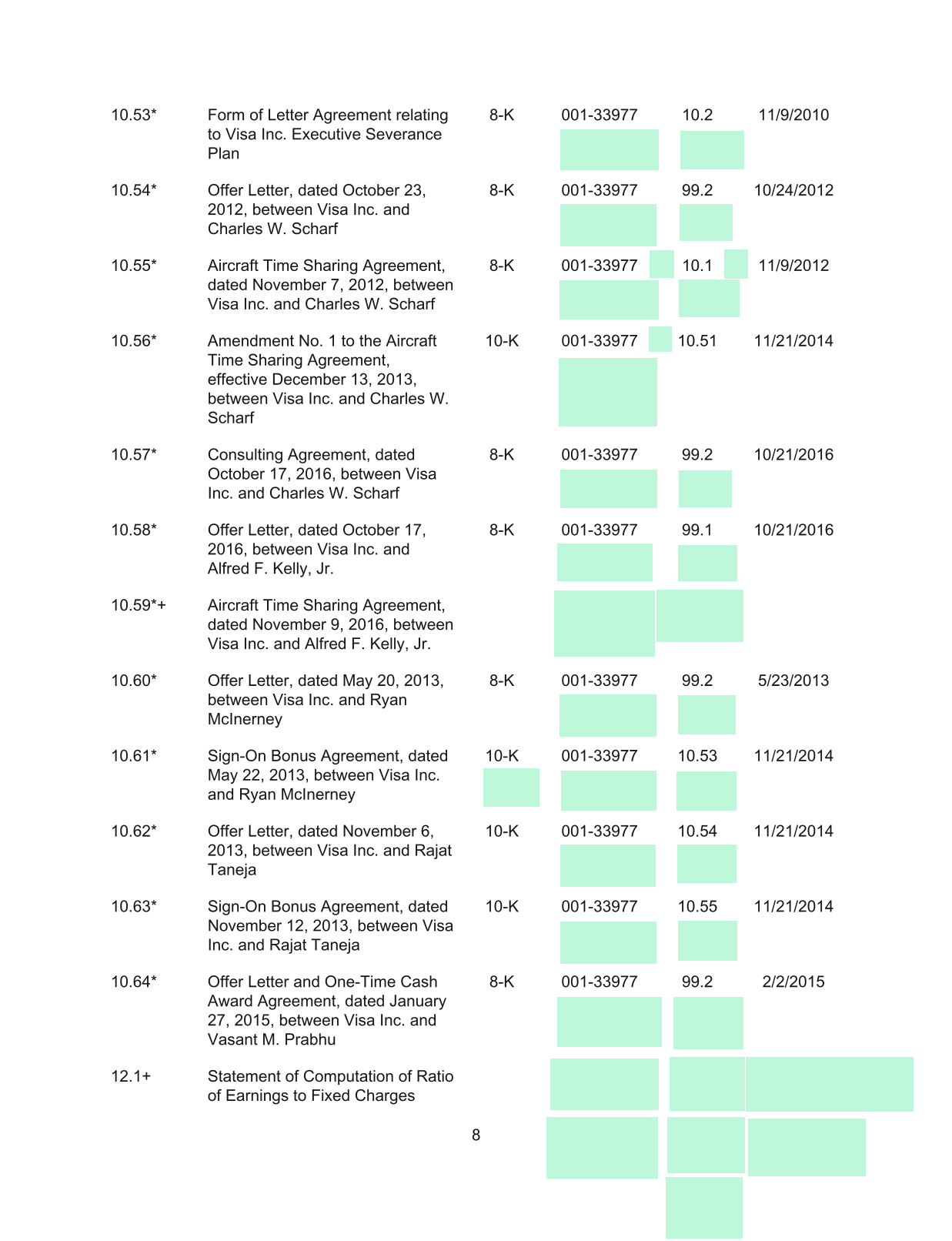 | | | | | | |
|---|---|---|---|---|---|
| 10.53* | Form of Letter Agreement relating to Visa Inc. Executive Severance Plan | 8-K | 001-33977 | 10.2 | 11/9/2010 |
| 10.54* | Offer Letter, dated October 23, 2012, between Visa Inc. and Charles W. Scharf | 8-K | 001-33977 | 99.2 | 10/24/2012 |
| 10.55* | Aircraft Time Sharing Agreement, dated November 7, 2012, between Visa Inc. and Charles W. Scharf | 8-K | 001-33977 | 10.1 | 11/9/2012 |
| 10.56* | Amendment No. 1 to the Aircraft Time Sharing Agreement, effective December 13, 2013, between Visa Inc. and Charles W. Scharf | 10-K | 001-33977 | 10.51 | 11/21/2014 |
| 10.57* | Consulting Agreement, dated October 17, 2016, between Visa Inc. and Charles W. Scharf | 8-K | 001-33977 | 99.2 | 10/21/2016 |
| 10.58* | Offer Letter, dated October 17, 2016, between Visa Inc. and Alfred F. Kelly, Jr. | 8-K | 001-33977 | 99.1 | 10/21/2016 |
| 10.59*+ | Aircraft Time Sharing Agreement, dated November 9, 2016, between Visa Inc. and Alfred F. Kelly, Jr. | | | | |
| 10.60* | Offer Letter, dated May 20, 2013, between Visa Inc. and Ryan McInerney | 8-K | 001-33977 | 99.2 | 5/23/2013 |
| 10.61* | Sign-On Bonus Agreement, dated May 22, 2013, between Visa Inc. and Ryan McInerney | 10-K | 001-33977 | 10.53 | 11/21/2014 |
| 10.62* | Offer Letter, dated November 6, 2013, between Visa Inc. and Rajat Taneja | 10-K | 001-33977 | 10.54 | 11/21/2014 |
| 10.63* | Sign-On Bonus Agreement, dated November 12, 2013, between Visa Inc. and Rajat Taneja | 10-K | 001-33977 | 10.55 | 11/21/2014 |
| 10.64* | Offer Letter and One-Time Cash Award Agreement, dated January 27, 2015, between Visa Inc. and Vasant M. Prabhu | 8-K | 001-33977 | 99.2 | 2/2/2015 |
| 12.1+ | Statement of Computation of Ratio of Earnings to Fixed Charges | | | | |

8